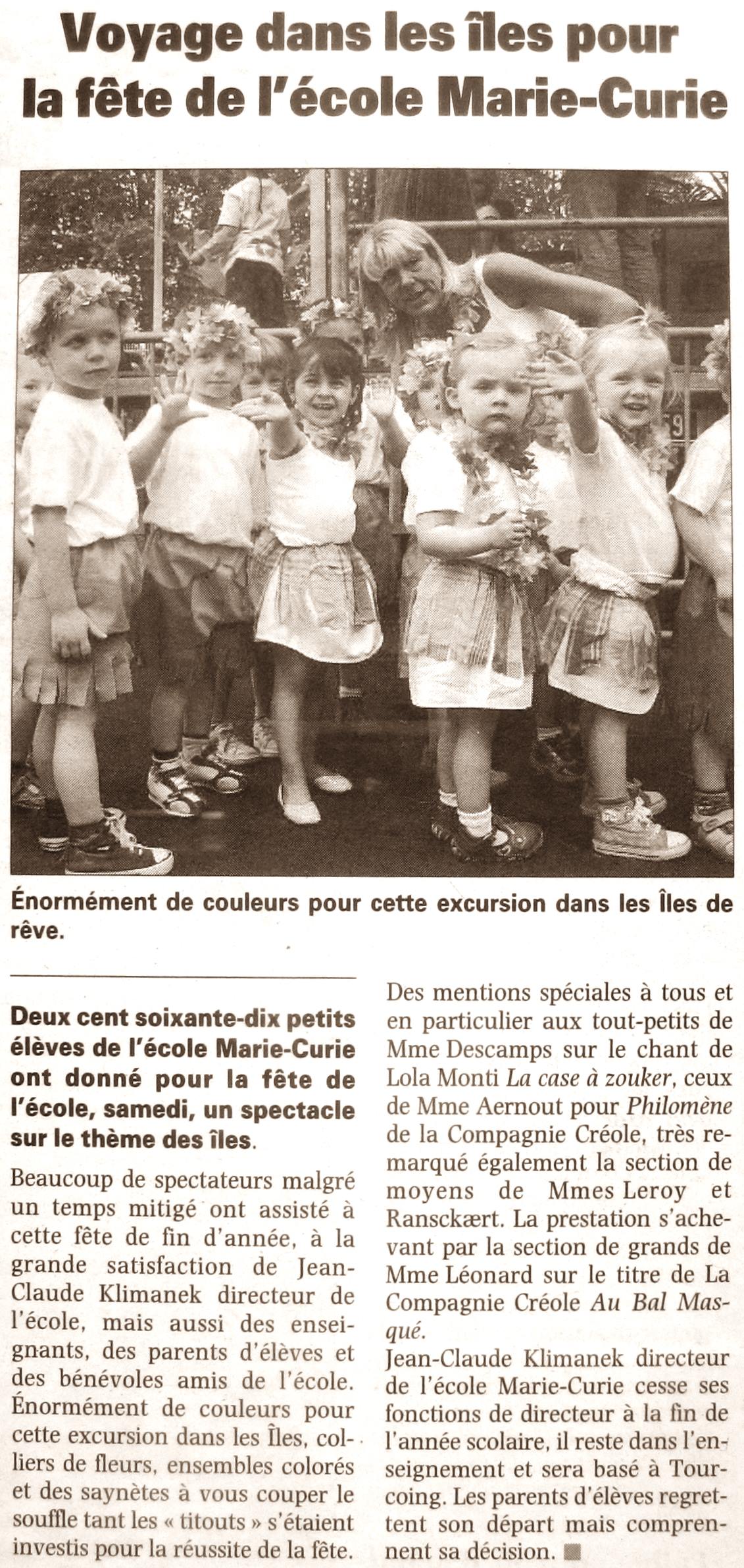 Voyage dans les îles pour la fête de l'école Marie-Curie

Énormément de couleurs pour cette excursion dans les Îles de rêve.

Deux cent soixante-dix petits élèves de l'école Marie-Curie ont donné pour la fête de l'école, samedi, un spectacle sur le thème des îles.

Beaucoup de spectateurs malgré un temps mitigé ont assisté à cette fête de fin d'année, à la grande satisfaction de Jean-Claude Klimanek directeur de l'école, mais aussi des enseignants, des parents d'élèves et des bénévoles amis de l'école. Énormément de couleurs pour cette excursion dans les Îles, colliers de fleurs, ensembles colorés et des saynètes à vous couper le souffle tant les « titouts » s'étaient investis pour la réussite de la fête.

Des mentions spéciales à tous et en particulier aux tout-petits de Mme Descamps sur le chant de Lola Monti La case à zouker, ceux de Mme Aernout pour Philomène de la Compagnie Créole, très remarqué également la section de moyens de Mmes Leroy et Ransckært. La prestation s'achevant par la section de grands de Mme Léonard sur le titre de La Compagnie Créole Au Bal Masqué.

Jean-Claude Klimanek directeur de l'école Marie-Curie cesse ses fonctions de directeur à la fin de l'année scolaire, il reste dans l'enseignement et sera basé à Tourcoing. Les parents d'élèves regrettent son départ mais comprennent sa décision. ■